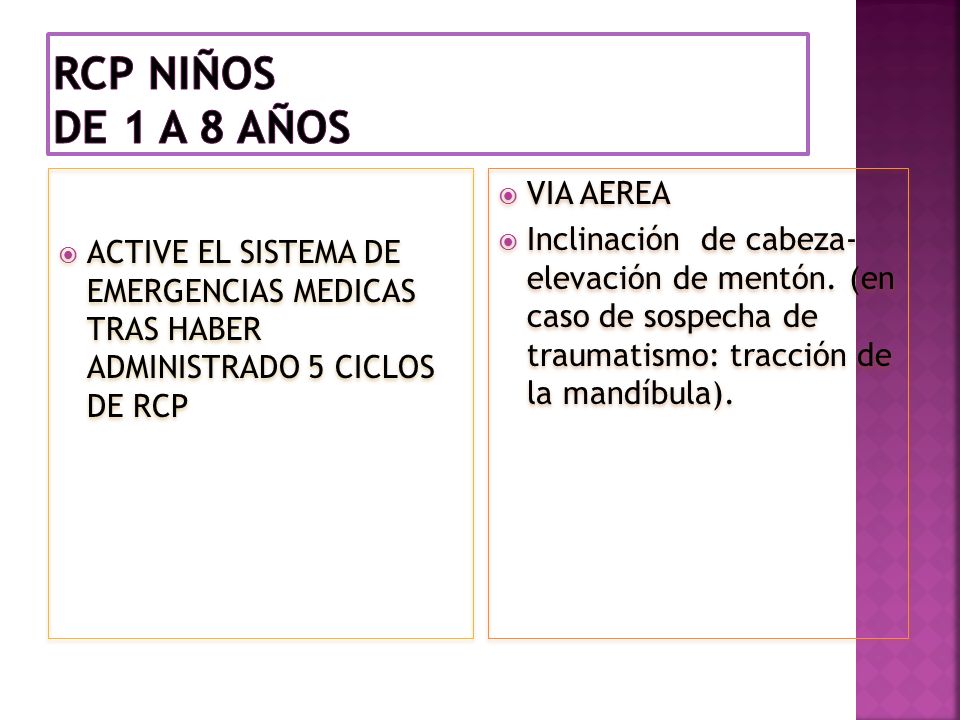 RCP NIÑOS
DE 1 A 8 AÑOS

ACTIVE EL SISTEMA DE EMERGENCIAS MEDICAS TRAS HABER ADMINISTRADO 5 CICLOS DE RCP

VIA AEREA

Inclinación de cabeza-elevación de mentón. (en caso de sospecha de traumatismo: tracción de la mandíbula).